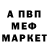 А ПВП
МЕФ
МАРКЕТ